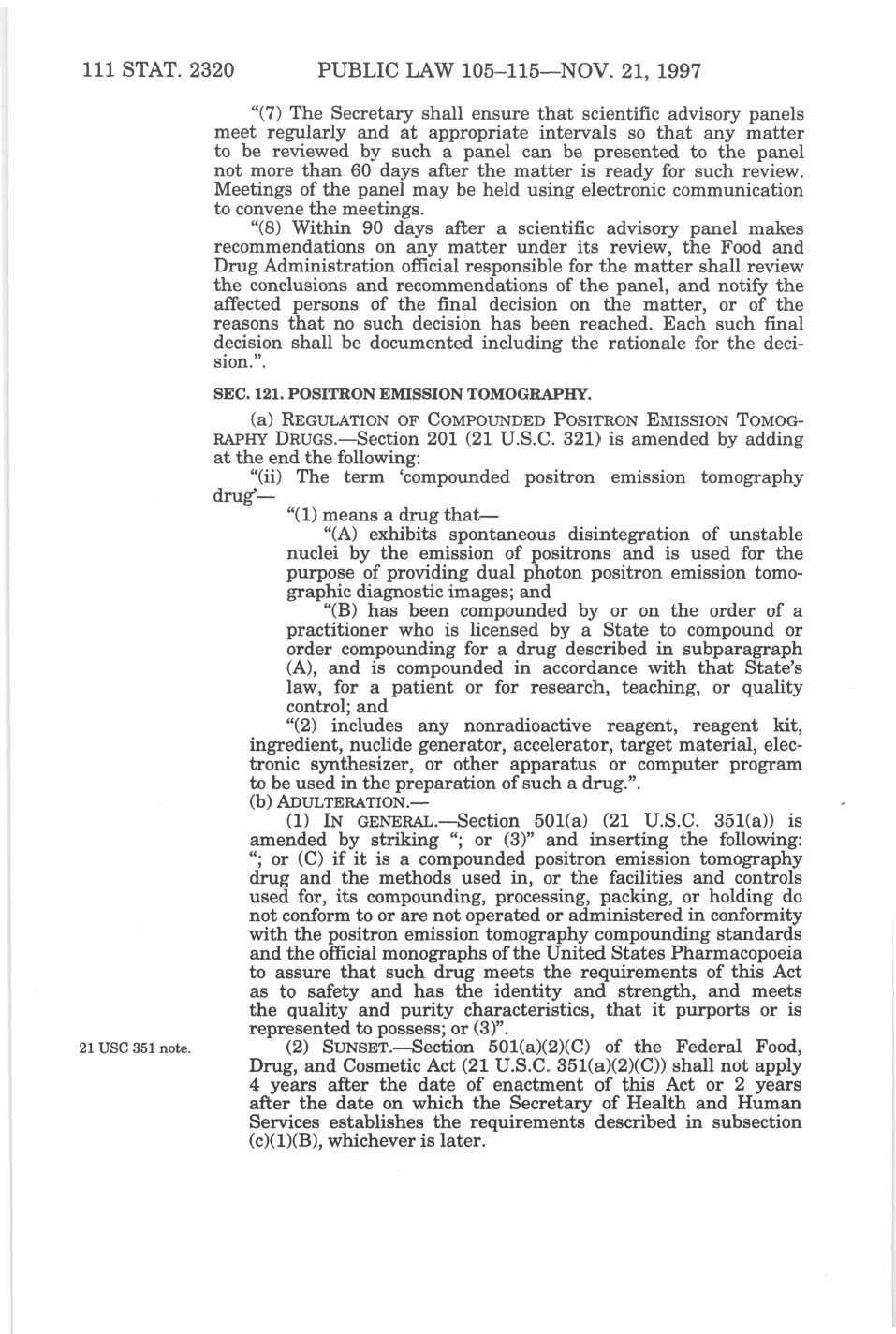 111 STAT. 2320 PUBLIC LAW 105–115—NOV. 21, 1997

"(7) The Secretary shall ensure that scientific advisory panels meet regularly and at appropriate intervals so that any matter to be reviewed by such a panel can be presented to the panel not more than 60 days after the matter is ready for such review. Meetings of the panel may be held using electronic communication to convene the meetings.

"(8) Within 90 days after a scientific advisory panel makes recommendations on any matter under its review, the Food and Drug Administration official responsible for the matter shall review the conclusions and recommendations of the panel, and notify the affected persons of the final decision on the matter, or of the reasons that no such decision has been reached. Each such final decision shall be documented including the rationale for the decision.".

SEC. 121. POSITRON EMISSION TOMOGRAPHY.

(a) REGULATION OF COMPOUNDED POSITRON EMISSION TOMOGRAPHY DRUGS.—Section 201 (21 U.S.C. 321) is amended by adding at the end the following:

"(ii) The term 'compounded positron emission tomography drug'—

"(1) means a drug that—

"(A) exhibits spontaneous disintegration of unstable nuclei by the emission of positrons and is used for the purpose of providing dual photon positron emission tomographic diagnostic images; and

"(B) has been compounded by or on the order of a practitioner who is licensed by a State to compound or order compounding for a drug described in subparagraph (A), and is compounded in accordance with that State's law, for a patient or for research, teaching, or quality control; and

"(2) includes any nonradioactive reagent, reagent kit, ingredient, nuclide generator, accelerator, target material, electronic synthesizer, or other apparatus or computer program to be used in the preparation of such a drug.".

(b) ADULTERATION.—

(1) IN GENERAL.—Section 501(a) (21 U.S.C. 351(a)) is amended by striking "; or (3)" and inserting the following: "; or (C) if it is a compounded positron emission tomography drug and the methods used in, or the facilities and controls used for, its compounding, processing, packing, or holding do not conform to or are not operated or administered in conformity with the positron emission tomography compounding standards and the official monographs of the United States Pharmacopoeia to assure that such drug meets the requirements of this Act as to safety and has the identity and strength, and meets the quality and purity characteristics, that it purports or is represented to possess; or (3)".

21 USC 351 note.

(2) SUNSET.—Section 501(a)(2)(C) of the Federal Food, Drug, and Cosmetic Act (21 U.S.C. 351(a)(2)(C)) shall not apply 4 years after the date of enactment of this Act or 2 years after the date on which the Secretary of Health and Human Services establishes the requirements described in subsection (c)(1)(B), whichever is later.